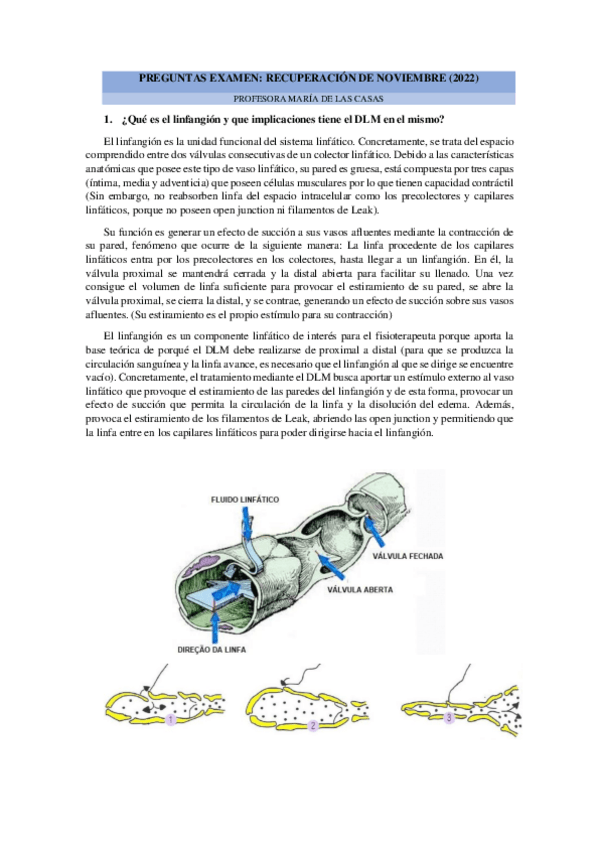 PREGUNTAS EXAMEN: RECUPERACIÓN DE NOVIEMBRE (2022)

PROFESORA MARÍA DE LAS CASAS

1. ¿Qué es el linfangión y que implicaciones tiene el DLM en el mismo?

El linfangión es la unidad funcional del sistema linfático. Concretamente, se trata del espacio comprendido entre dos válvulas consecutivas de un colector linfático. Debido a las características anatómicas que posee este tipo de vaso linfático, su pared es gruesa, está compuesta por tres capas (íntima, media y adventicia) que poseen células musculares por lo que tienen capacidad contráctil (Sin embargo, no reabsorben linfa del espacio intracelular como los precolectores y capilares linfáticos, porque no poseen open junction ni filamentos de Leak).

Su función es generar un efecto de succión a sus vasos afluentes mediante la contracción de su pared, fenómeno que ocurre de la siguiente manera: La linfa procedente de los capilares linfáticos entra por los precolectores en los colectores, hasta llegar a un linfangión. En él, la válvula proximal se mantendrá cerrada y la distal abierta para facilitar su llenado. Una vez consigue el volumen de linfa suficiente para provocar el estiramiento de su pared, se abre la válvula proximal, se cierra la distal, y se contrae, generando un efecto de succión sobre sus vasos afluentes. (Su estiramiento es el propio estímulo para su contracción)

El linfangión es un componente linfático de interés para el fisioterapeuta porque aporta la base teórica de porqué el DLM debe realizarse de proximal a distal (para que se produzca la circulación sanguínea y la linfa avance, es necesario que el linfangión al que se dirige se encuentre vacío). Concretamente, el tratamiento mediante el DLM busca aportar un estímulo externo al vaso linfático que provoque el estiramiento de las paredes del linfangión y de esta forma, provocar un efecto de succión que permita la circulación de la linfa y la disolución del edema. Además, provoca el estiramiento de los filamentos de Leak, abriendo las open junction y permitiendo que la linfa entre en los capilares linfáticos para poder dirigirse hacia el linfangión.

FLUIDO LINFÁTICO

VÁLVULA FECHADA

VÁLVULA ABERTA

DIREÇÃO DA LINFA

1

2

3